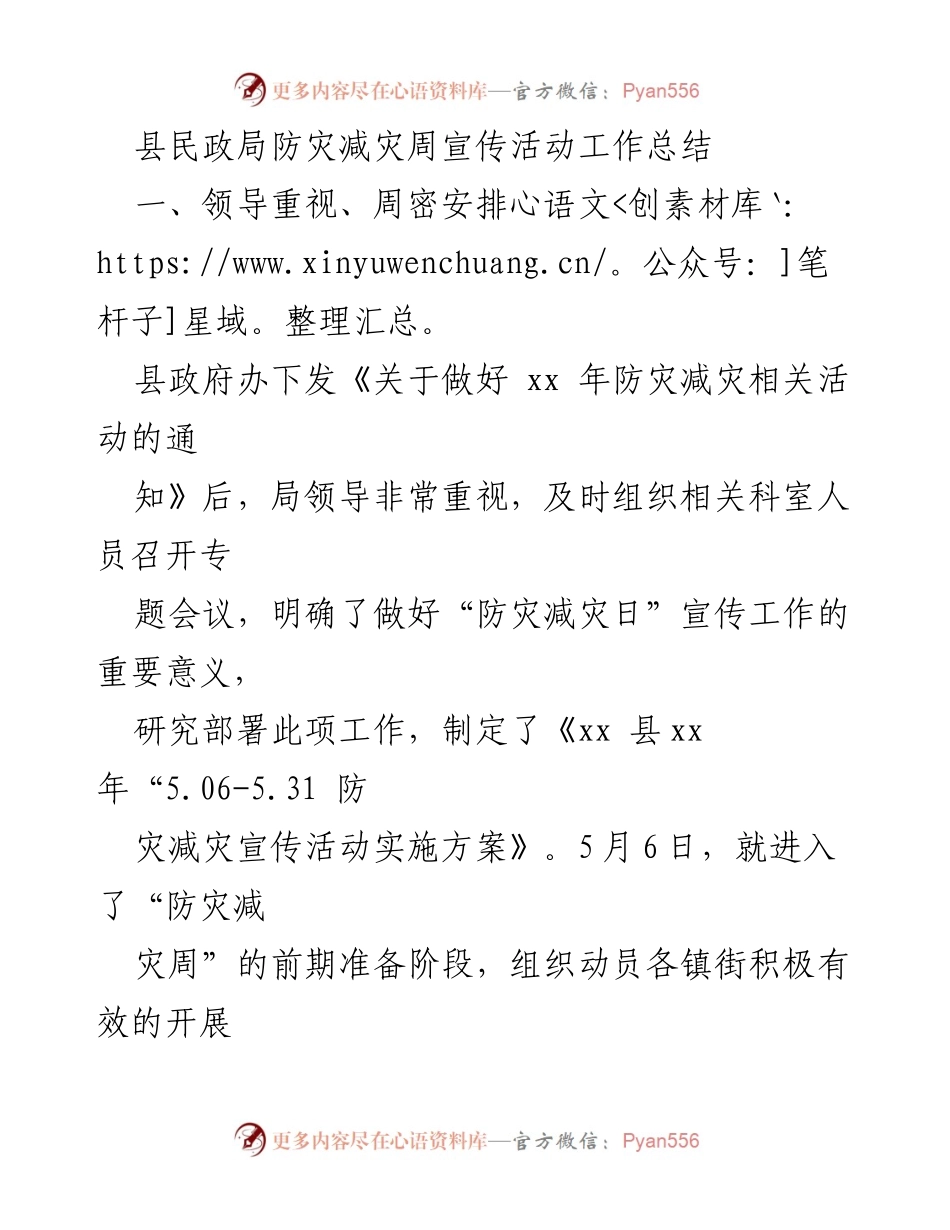 更多内容尽在心语资料库—官方微信：Pyan556

县民政局防灾减灾周宣传活动工作总结

一、领导重视、周密安排心语文<创素材库`: https://www.xinyuwenchuang.cn/。公众号: ]笔杆子]星域。整理汇总。

县政府办下发《关于做好 xx 年防灾减灾相关活动的通

知》后，局领导非常重视，及时组织相关科室人员召开专

题会议，明确了做好“防灾减灾日”宣传工作的重要意义，

研究部署此项工作，制定了《xx 县 xx 年“5.06-5.31 防

灾减灾宣传活动实施方案》。5 月 6 日，就进入了“防灾减

灾周”的前期准备阶段，组织动员各镇街积极有效的开展

更多内容尽在心语资料库—官方微信：Pyan556